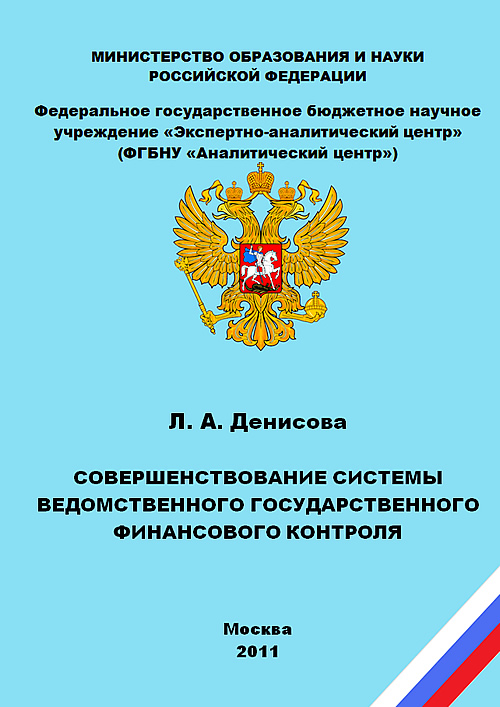 МИНИСТЕРСТВО ОБРАЗОВАНИЯ И НАУКИ
РОССИЙСКОЙ ФЕДЕРАЦИИ

Федеральное государственное бюджетное научное учреждение «Экспертно-аналитический центр» (ФГБНУ «Аналитический центр»)

Л. А. Денисова

СОВЕРШЕНСТВОВАНИЕ СИСТЕМЫ
ВЕДОМСТВЕННОГО ГОСУДАРСТВЕННОГО
ФИНАНСОВОГО КОНТРОЛЯ

Москва
2011